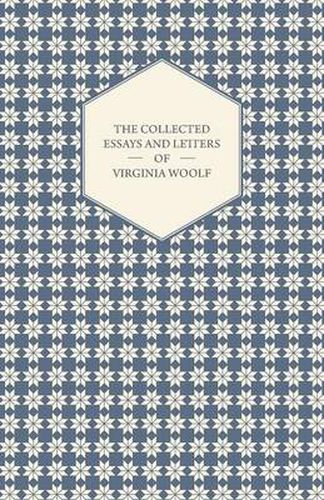 THE COLLECTED ESSAYS AND LETTERS

OF

VIRGINIA WOOLF